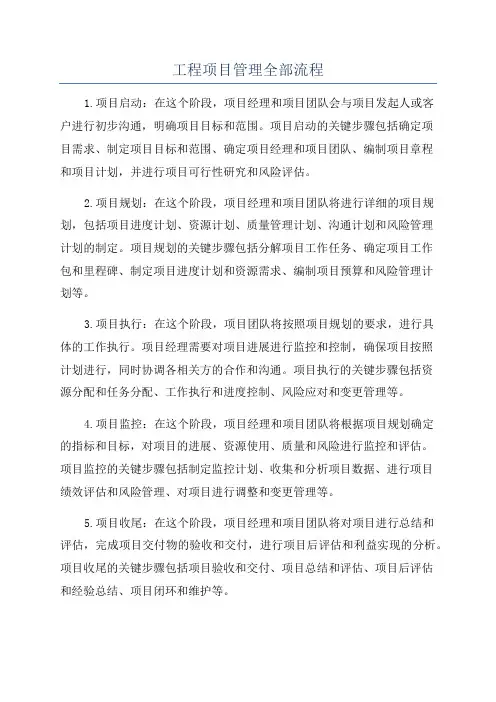 工程项目管理全部流程

1.项目启动：在这个阶段，项目经理和项目团队会与项目发起人或客户进行初步沟通，明确项目目标和范围。项目启动的关键步骤包括确定项目需求、制定项目目标和范围、确定项目经理和项目团队、编制项目章程和项目计划，并进行项目可行性研究和风险评估。

2.项目规划：在这个阶段，项目经理和项目团队将进行详细的项目规划，包括项目进度计划、资源计划、质量管理计划、沟通计划和风险管理计划的制定。项目规划的关键步骤包括分解项目工作任务、确定项目工作包和里程碑、制定项目进度计划和资源需求、编制项目预算和风险管理计划等。

3.项目执行：在这个阶段，项目团队将按照项目规划的要求，进行具体的工作执行。项目经理需要对项目进展进行监控和控制，确保项目按照计划进行，同时协调各相关方的合作和沟通。项目执行的关键步骤包括资源分配和任务分配、工作执行和进度控制、风险应对和变更管理等。

4.项目监控：在这个阶段，项目经理和项目团队将根据项目规划确定的指标和目标，对项目的进展、资源使用、质量和风险进行监控和评估。项目监控的关键步骤包括制定监控计划、收集和分析项目数据、进行项目绩效评估和风险管理、对项目进行调整和变更管理等。

5.项目收尾：在这个阶段，项目经理和项目团队将对项目进行总结和评估，完成项目交付物的验收和交付，进行项目后评估和利益实现的分析。项目收尾的关键步骤包括项目验收和交付、项目总结和评估、项目后评估和经验总结、项目闭环和维护等。